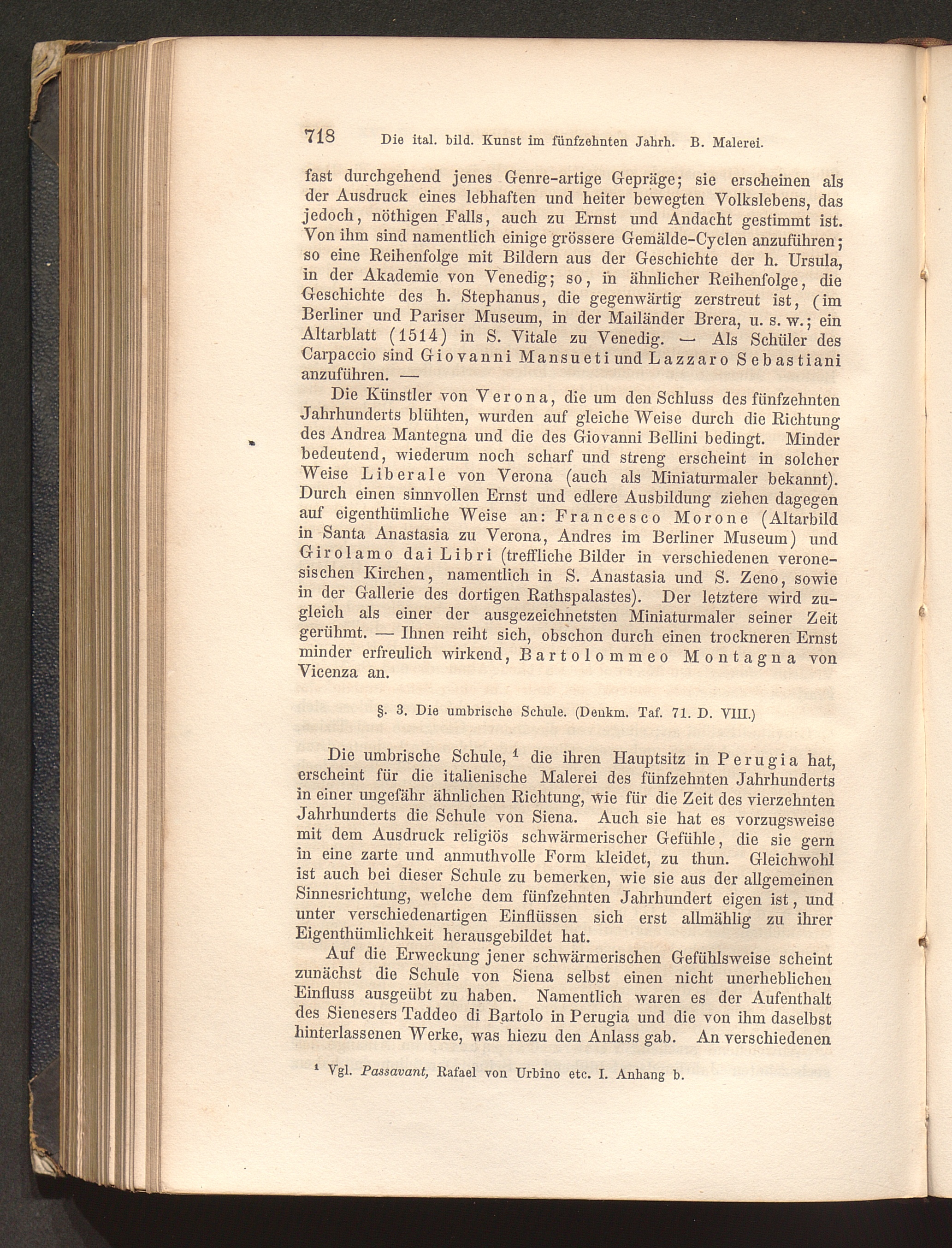 718 Die ital. bild. Kunst im fünfzehnten Jahrh. B. Malerei.

fast durchgehend jenes Genre-artige Gepräge; sie erscheinen als der Ausdruck eines lebhaften und heiter bewegten Volkslebens, das jedoch, nöthigen Falls, auch zu Ernst und Andacht gestimmt ist. Von ihm sind namentlich einige grössere Gemälde-Cyclen anzuführen; so eine Reihenfolge mit Bildern aus der Geschichte der h. Ursula, in der Akademie von Venedig; so, in ähnlicher Reihenfolge, die Geschichte des h. Stephanus, die gegenwärtig zerstreut ist, (im Berliner und Pariser Museum, in der Mailänder Brera, u. s. w.; ein Altarblatt (1514) in S. Vitale zu Venedig. — Als Schüler des Carpaccio sind Giovanni Mansueti und Lazzaro Sebastiani anzuführen. —

Die Künstler von Verona, die um den Schluss des fünfzehnten Jahrhunderts blühten, wurden auf gleiche Weise durch die Richtung des Andrea Mantegna und die des Giovanni Bellini bedingt. Minder bedeutend, wiederum noch scharf und streng erscheint in solcher Weise Liberale von Verona (auch als Miniaturmaler bekannt). Durch einen sinnvollen Ernst und edlere Ausbildung ziehen dagegen auf eigenthümliche Weise an: Francesco Morone (Altarbild in Santa Anastasia zu Verona, Andres im Berliner Museum) und Girolamo dai Libri (treffliche Bilder in verschiedenen veronesischen Kirchen, namentlich in S. Anastasia und S. Zeno, sowie in der Gallerie des dortigen Rathspalastes). Der letztere wird zugleich als einer der ausgezeichnetsten Miniaturmaler seiner Zeit gerühmt. — Ihnen reiht sich, obschon durch einen trockneren Ernst minder erfreulich wirkend, Bartolommeo Montagna von Vicenza an.

§. 3. Die umbrische Schule. (Denkm. Taf. 71. D. VIII.)

Die umbrische Schule, $^1$ die ihren Hauptsitz in Perugia hat, erscheint für die italienische Malerei des fünfzehnten Jahrhunderts in einer ungefähr ähnlichen Richtung, wie für die Zeit des vierzehnten Jahrhunderts die Schule von Siena. Auch sie hat es vorzugsweise mit dem Ausdruck religiös schwärmerischer Gefühle, die sie gern in eine zarte und anmuthvolle Form kleidet, zu thun. Gleichwohl ist auch bei dieser Schule zu bemerken, wie sie aus der allgemeinen Sinnesrichtung, welche dem fünfzehnten Jahrhundert eigen ist, und unter verschiedenartigen Einflüssen sich erst allmählig zu ihrer Eigenthümlichkeit herausgebildet hat.

Auf die Erweckung jener schwärmerischen Gefühlsweise scheint zunächst die Schule von Siena selbst einen nicht unerheblichen Einfluss ausgeübt zu haben. Namentlich waren es der Aufenthalt des Sienesers Taddeo di Bartolo in Perugia und die von ihm daselbst hinterlassenen Werke, was hiezu den Anlass gab. An verschiedenen

$^1$ Vgl. Passavant, Rafael von Urbino etc. I. Anhang b.